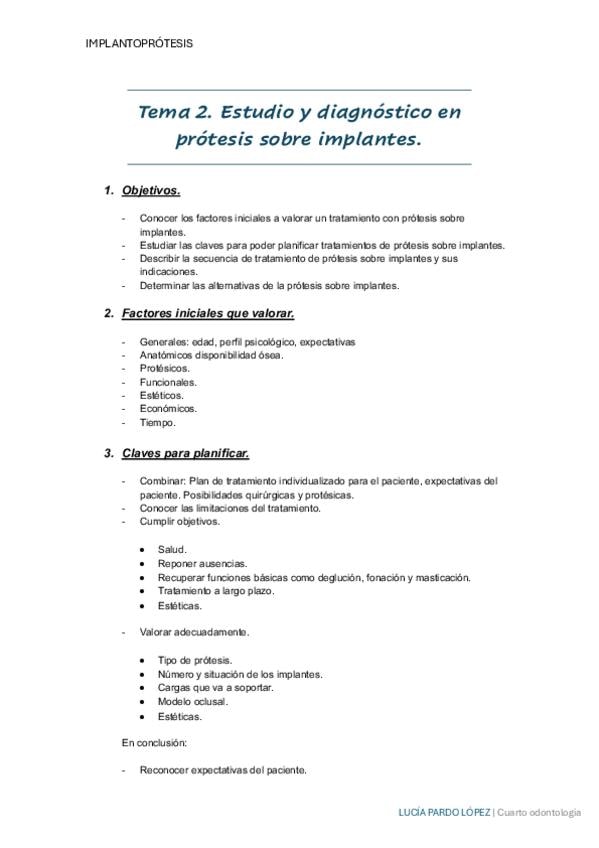 IMPLANTOPRÓTESIS

Tema 2. Estudio y diagnóstico en prótesis sobre implantes.

1. Objetivos.

- Conocer los factores iniciales a valorar un tratamiento con prótesis sobre implantes.
- Estudiar las claves para poder planificar tratamientos de prótesis sobre implantes.
- Describir la secuencia de tratamiento de prótesis sobre implantes y sus indicaciones.
- Determinar las alternativas de la prótesis sobre implantes.

2. Factores iniciales que valorar.

- Generales: edad, perfil psicológico, expectativas
- Anatómicos disponibilidad ósea.
- Protésicos.
- Funcionales.
- Estéticos.
- Económicos.
- Tiempo.

3. Claves para planificar.

- Combinar: Plan de tratamiento individualizado para el paciente, expectativas del paciente. Posibilidades quirúrgicas y protésicas.
- Conocer las limitaciones del tratamiento.
- Cumplir objetivos.

• Salud.
• Reponer ausencias.
• Recuperar funciones básicas como deglución, fonación y masticación.
• Tratamiento a largo plazo.
• Estéticas.

- Valorar adecuadamente.

• Tipo de prótesis.
• Número y situación de los implantes.
• Cargas que va a soportar.
• Modelo oclusal.
• Estéticas.

En conclusión:

- Reconocer expectativas del paciente.

LUCÍA PARDO LÓPEZ | Cuarto odontología